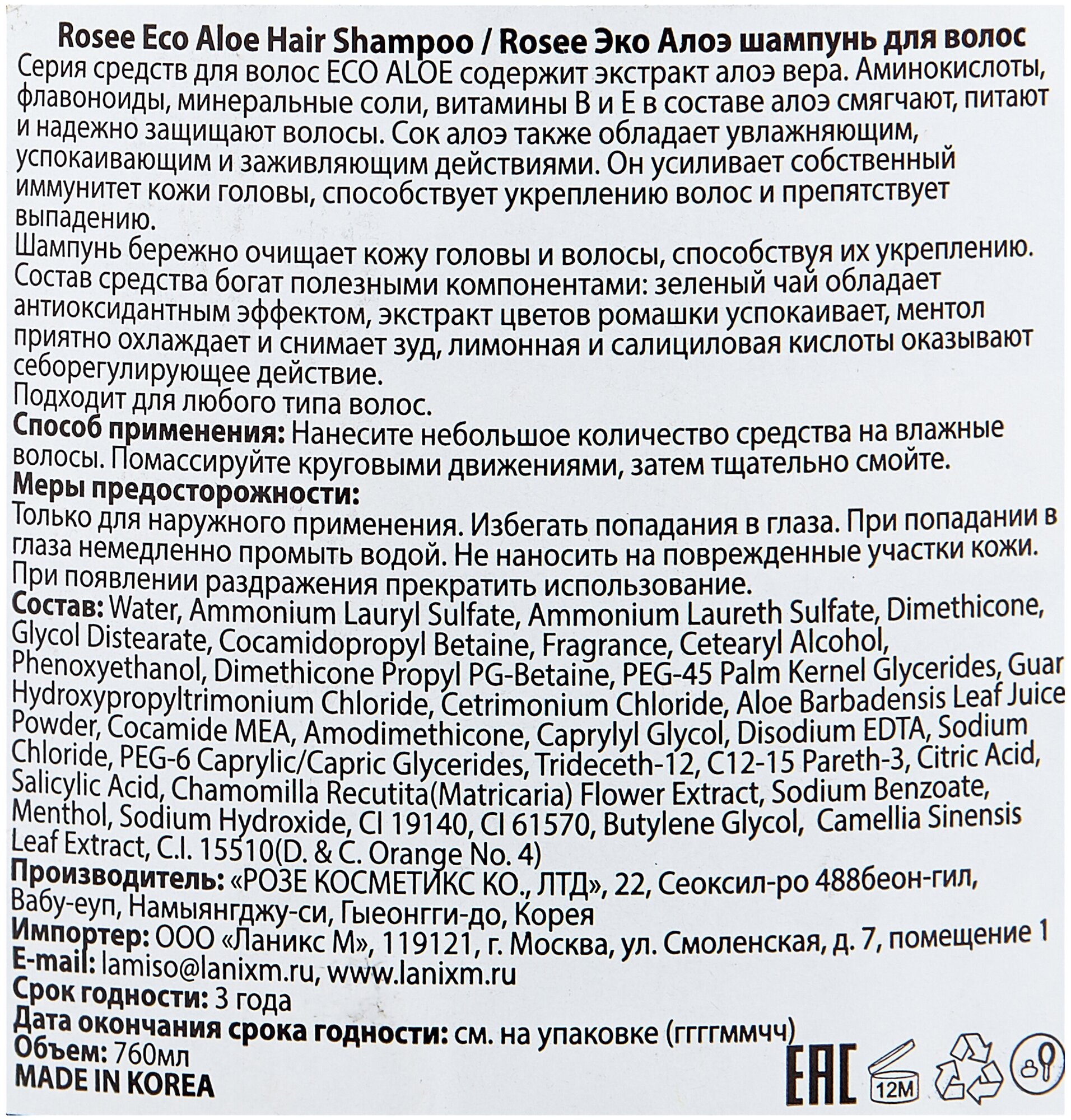 Rosee Eco Aloe Hair Shampoo / Rosee Эко Алоэ шампунь для волос
Серия средств для волос ECO ALOE содержит экстракт алоэ вера. Аминокислоты, флавоноиды, минеральные соли, витамины В и Е в составе алоэ смягчают, питают и надежно защищают волосы. Сок алоэ также обладает увлажняющим, успокаивающим и заживляющим действиями. Он усиливает собственный иммунитет кожи головы, способствует укреплению волос и препятствует выпадению.
Шампунь бережно очищает кожу головы и волосы, способствуя их укреплению. Состав средства богат полезными компонентами: зеленый чай обладает антиоксидантным эффектом, экстракт цветов ромашки успокаивает, ментол приятно охлаждает и снимает зуд, лимонная и салициловая кислоты оказывают себорегулирующее действие.
Подходит для любого типа волос.
Способ применения: Нанесите небольшое количество средства на влажные волосы. Помассируйте круговыми движениями, затем тщательно смойте.
Меры предосторожности:
Только для наружного применения. Избегать попадания в глаза. При попадании в глаза немедленно промыть водой. Не наносить на поврежденные участки кожи. При появлении раздражения прекратить использование.
Состав: Water, Ammonium Lauryl Sulfate, Ammonium Laureth Sulfate, Dimethicone, Glycol Distearate, Cocamidopropyl Betaine, Fragrance, Cetearyl Alcohol, Phenoxyethanol, Dimethicone Propyl PG-Betaine, PEG-45 Palm Kernel Glycerides, Guar Hydroxypropyltrimonium Chloride, Cetrimonium Chloride, Aloe Barbadensis Leaf Juice Powder, Cocamide MEA, Amodimethicone, Caprylyl Glycol, Disodium EDTA, Sodium Chloride, PEG-6 Caprylic/Capric Glycerides, Trideceth-12, C12-15 Pareth-3, Citric Acid, Salicylic Acid, Chamomilla Recutita(Matricaria) Flower Extract, Sodium Benzoate, Menthol, Sodium Hydroxide, CI 19140, CI 61570, Butylene Glycol, Camellia Sinensis Leaf Extract, C.I. 15510(D. & C. Orange No. 4)
Производитель: «РОЗЕ КОСМЕТИКС КО., ЛТД», 22, Сеоксил-ро 488беон-гил, Вабу-еуп, Намыянгджу-си, Гыеонгги-до, Корея
Импортер: ООО «Ланикс М», 119121, г. Москва, ул. Смоленская, д. 7, помещение 1
E-mail: lamiso@lanixm.ru, www.lanixm.ru
Срок годности: 3 года
Дата окончания срока годности: см. на упаковке (ггггммчч)
Объем: 760мл
MADE IN KOREA
EAC
12M